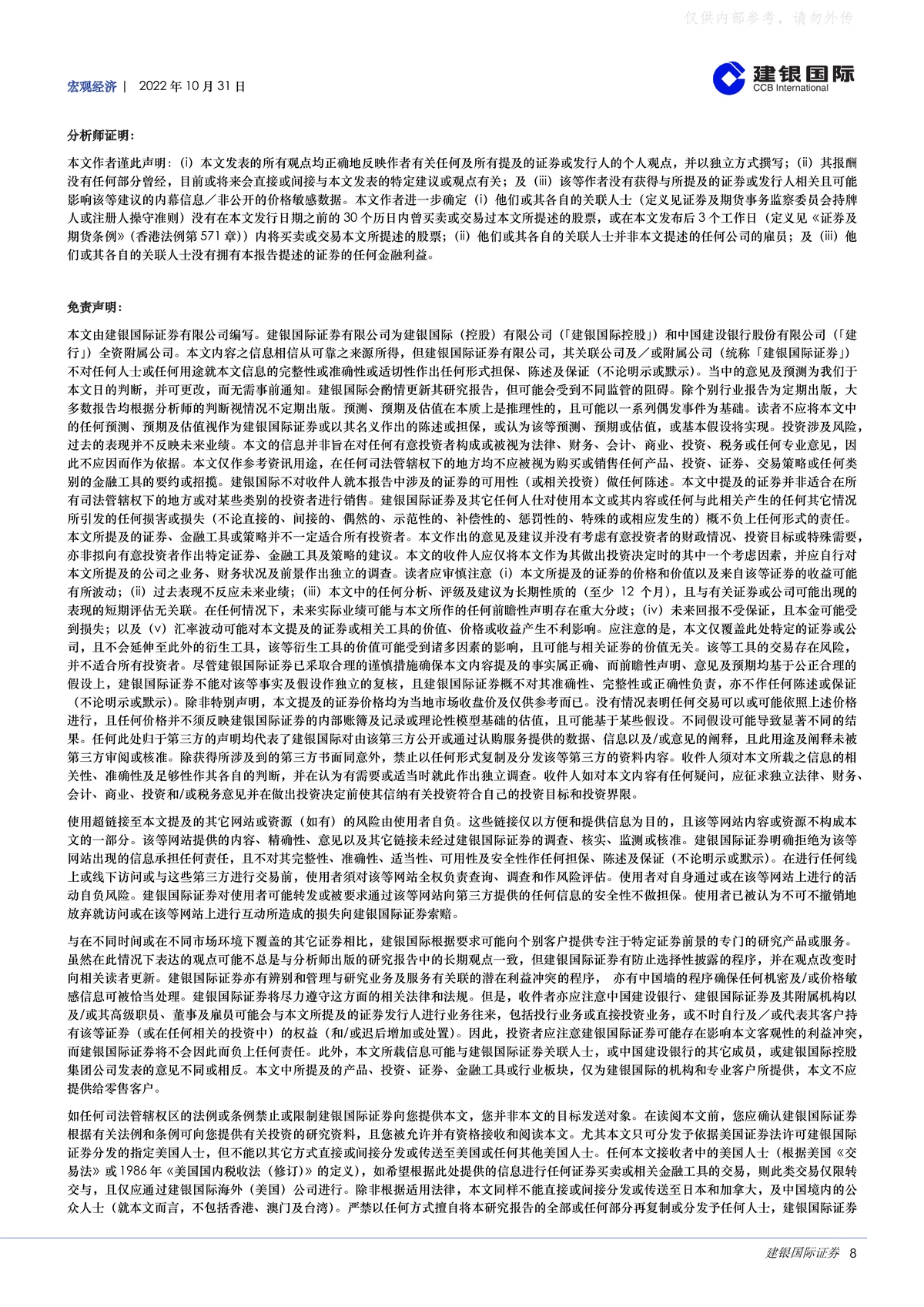 仅供内部参考，请勿外传

宏观经济 | 2022 年 10 月 31 日

建银国际
CCB International

分析师证明：

本文作者谨此声明：(i) 本文发表的所有观点均正确地反映作者有关任何及所有提及的证券或发行人的个人观点，并以独立方式撰写；(ii) 其报酬没有任何部分曾经，目前或将来会直接或间接与本文发表的特定建议或观点有关；及 (iii) 该等作者没有获得与所提及的证券或发行人相关且可能影响该等建议的内幕信息／非公开的价格敏感数据。本文作者进一步确定 (i) 他们或其各自的关联人士（定义见证券及期货事务监察委员会持牌人或注册人操守准则）没有在本文发行日期之前的 30 个历日内曾买卖或交易过本文所提述的股票，或在本文发布后 3 个工作日（定义见《证券及期货条例》(香港法例第 571 章)）内将买卖或交易本文所提述的股票；(ii) 他们或其各自的关联人士并非本文提述的任何公司的雇员；及 (iii) 他们或其各自的关联人士没有拥有本报告提述的证券的任何金融利益。

免责声明：

本文由建银国际证券有限公司编写。建银国际证券有限公司为建银国际（控股）有限公司（「建银国际控股」）和中国建设银行股份有限公司（「建行」）全资附属公司。本文内容之信息相信从可靠之来源所得，但建银国际证券有限公司，其关联公司及／或附属公司（统称「建银国际证券」）不对任何人士或任何用途就本文信息的完整性或准确性或适切性作出任何形式担保、陈述及保证（不论明示或默示）。当中的意见及预测为我们于本文日的判断，并可更改，而无需事前通知。建银国际会酌情更新其研究报告，但可能会受到不同监管的阻碍。除个别行业报告为定期出版，大多数报告均根据分析师的判断视情况不定期出版。预测、预期及估值在本质上是推理性的，且可能以一系列偶发事件为基础。读者不应将本文中的任何预测、预期及估值视作为建银国际证券或以其名义作出的陈述或担保，或认为该等预测、预期或估值，或基本假设将实现。投资涉及风险，过去的表现并不反映未来业绩。本文的信息并非旨在对任何有意投资者构成或被视为法律、财务、会计、商业、投资、税务或任何专业意见，因此不应因而作为依据。本文仅作参考资讯用途，在任何司法管辖权下的地方均不应被视为购买或销售任何产品、投资、证券、交易策略或任何类别的金融工具的要约或招揽。建银国际不对收件人就本报告中涉及的证券的可用性（或相关投资）做任何陈述。本文中提及的证券并非适合在所有司法管辖权下的地方或对某些类别的投资者进行销售。建银国际证券及其它任何人仕对使用本文或其内容或任何与此相关产生的任何其它情况所引发的任何损害或损失（不论直接的、间接的、偶然的、示范性的、补偿性的、惩罚性的、特殊的或相应发生的）概不负上任何形式的责任。本文所提及的证券、金融工具或策略并不一定适合所有投资者。本文作出的意见及建议并没有考虑有意投资者的财政情况、投资目标或特殊需要，亦非拟向有意投资者作出特定证券、金融工具及策略的建议。本文的收件人应仅将本文作为其做出投资决定时的其中一个考虑因素，并应自行对本文所提及的公司之业务、财务状况及前景作出独立的调查。读者应审慎注意 (i) 本文所提及的证券的价格和价值以及来自该等证券的收益可能有所波动；(ii) 过去表现不反应未来业绩；(iii) 本文中的任何分析、评级及建议为长期性质的（至少 12 个月），且与有关证券或公司可能出现的表现的短期评估无关联。在任何情况下，未来实际业绩可能与本文所作的任何前瞻性声明存在重大分歧；(iv) 未来回报不受保证，且本金可能受到损失；以及 (v) 汇率波动可能对本文提及的证券或相关工具的价值、价格或收益产生不利影响。应注意的是，本文仅覆盖此处特定的证券或公司，且不会延伸至此外的衍生工具，该等衍生工具的价值可能受到诸多因素的影响，且可能与相关证券的价值无关。该等工具的交易存在风险，并不适合所有投资者。尽管建银国际证券已采取合理的谨慎措施确保本文内容提及的事实属正确、而前瞻性声明、意见及预期均基于公正合理的假设上，建银国际证券不能对该等事实及假设作独立的复核，且建银国际证券概不对其准确性、完整性或正确性负责，亦不作任何陈述或保证（不论明示或默示）。除非特别声明，本文提及的证券价格均为当地市场收盘价及仅供参考而已。没有情况表明任何交易可以或可能依照上述价格进行，且任何价格并不须反映建银国际证券的内部账簿及记录或理论性模型基础的估值，且可能基于某些假设。不同假设可能导致显著不同的结果。任何此处归于第三方的声明均代表了建银国际对由该第三方公开或通过认购服务提供的数据、信息以及/或意见的阐释，且此用途及阐释未被第三方审阅或核准。除获得所涉及到的第三方书面同意外，禁止以任何形式复制及分发该等第三方的资料内容。收件人须对本文所载之信息的相关性、准确性及足够性作其各自的判断，并在认为有需要或适当时就此作出独立调查。收件人如对本文内容有任何疑问，应征求独立法律、财务、会计、商业、投资和/或税务意见并在做出投资决定前使其信纳有关投资符合自己的投资目标和投资界限。

使用超链接至本文提及的其它网站或资源（如有）的风险由使用者自负。这些链接仅以方便和提供信息为目的，且该等网站内容或资源不构成本文的一部分。该等网站提供的内容、精确性、意见以及其它链接未经过建银国际证券的调查、核实、监测或核准。建银国际证券明确拒绝为该等网站出现的信息承担任何责任，且不对其完整性、准确性、适当性、可用性及安全性作任何担保、陈述及保证（不论明示或默示）。在进行任何线上或线下访问或与这些第三方进行交易前，使用者须对该等网站全权负责查询、调查和作风险评估。使用者对自身通过或在该等网站上进行的活动自负风险。建银国际证券对使用者可能转发或被要求通过该等网站向第三方提供的任何信息的安全性不做担保。使用者已被认为不可不撤销地放弃就访问或在该等网站上进行互动所造成的损失向建银国际证券索赔。

与在不同时间或在不同市场环境下覆盖的其它证券相比，建银国际根据要求可能向个别客户提供专注于特定证券前景的专门的研究产品或服务。虽然在此情况下表达的观点可能不总是与分析师出版的研究报告中的长期观点一致，但建银国际证券有防止选择性披露的程序，并在观点改变时向相关读者更新。建银国际证券亦有辨别和管理与研究业务及服务有关联的潜在利益冲突的程序， 亦有中国墙的程序确保任何机密及/或价格敏感信息可被恰当处理。建银国际证券将尽力遵守这方面的相关法律和法规。但是，收件者亦应注意中国建设银行、建银国际证券及其附属机构以及/或其高级职员、董事及雇员可能会与本文所提及的证券发行人进行业务往来，包括投行业务或直接投资业务，或不时自行及／或代表其客户持有该等证券（或在任何相关的投资中）的权益（和/或迟后增加或处置）。因此，投资者应注意建银国际证券可能存在影响本文客观性的利益冲突，而建银国际证券将不会因此而负上任何责任。此外，本文所载信息可能与建银国际证券关联人士，或中国建设银行的其它成员，或建银国际控股集团公司发表的意见不同或相反。本文中所提及的产品、投资、证券、金融工具或行业板块，仅为建银国际的机构和专业客户所提供，本文不应提供给零售客户。

如任何司法管辖权区的法例或条例禁止或限制建银国际证券向您提供本文，您并非本文的目标发送对象。在读阅本文前，您应确认建银国际证券根据有关法例和条例可向您提供有关投资的研究资料，且您被允许并有资格接收和阅读本文。尤其本文只可分发予依据美国证券法许可建银国际证券分发的指定美国人士，但不能以其它方式直接或间接分发或传送至美国或任何其他美国人士。任何本文接收者中的美国人士（根据美国《交易法》或 1986 年《美国国内税收法（修订）》的定义），如希望根据此处提供的信息进行任何证券买卖或相关金融工具的交易，则此类交易仅限转交与，且仅应通过建银国际海外（美国）公司进行。除非根据适用法律，本文同样不能直接或间接分发或传送至日本和加拿大，及中国境内的公众人士（就本文而言，不包括香港、澳门及台湾）。严禁以任何方式擅自将本研究报告的全部或任何部分再复制或分发予任何人士，建银国际证券

建银国际证券 8